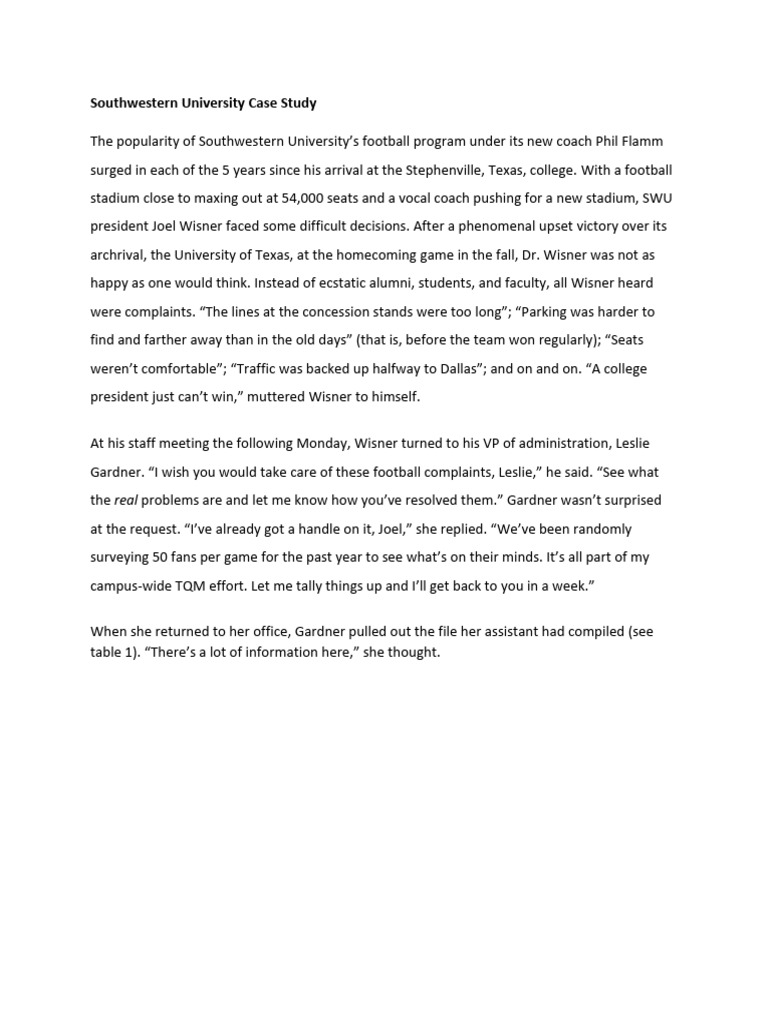 Southwestern University Case Study

The popularity of Southwestern University's football program under its new coach Phil Flamm surged in each of the 5 years since his arrival at the Stephenville, Texas, college. With a football stadium close to maxing out at 54,000 seats and a vocal coach pushing for a new stadium, SWU president Joel Wisner faced some difficult decisions. After a phenomenal upset victory over its archrival, the University of Texas, at the homecoming game in the fall, Dr. Wisner was not as happy as one would think. Instead of ecstatic alumni, students, and faculty, all Wisner heard were complaints. "The lines at the concession stands were too long"; "Parking was harder to find and farther away than in the old days" (that is, before the team won regularly); "Seats weren't comfortable"; "Traffic was backed up halfway to Dallas"; and on and on. "A college president just can't win," muttered Wisner to himself.

At his staff meeting the following Monday, Wisner turned to his VP of administration, Leslie Gardner. "I wish you would take care of these football complaints, Leslie," he said. "See what the real problems are and let me know how you've resolved them." Gardner wasn't surprised at the request. "I've already got a handle on it, Joel," she replied. "We've been randomly surveying 50 fans per game for the past year to see what's on their minds. It's all part of my campus-wide TQM effort. Let me tally things up and I'll get back to you in a week."

When she returned to her office, Gardner pulled out the file her assistant had compiled (see table 1). "There's a lot of information here," she thought.